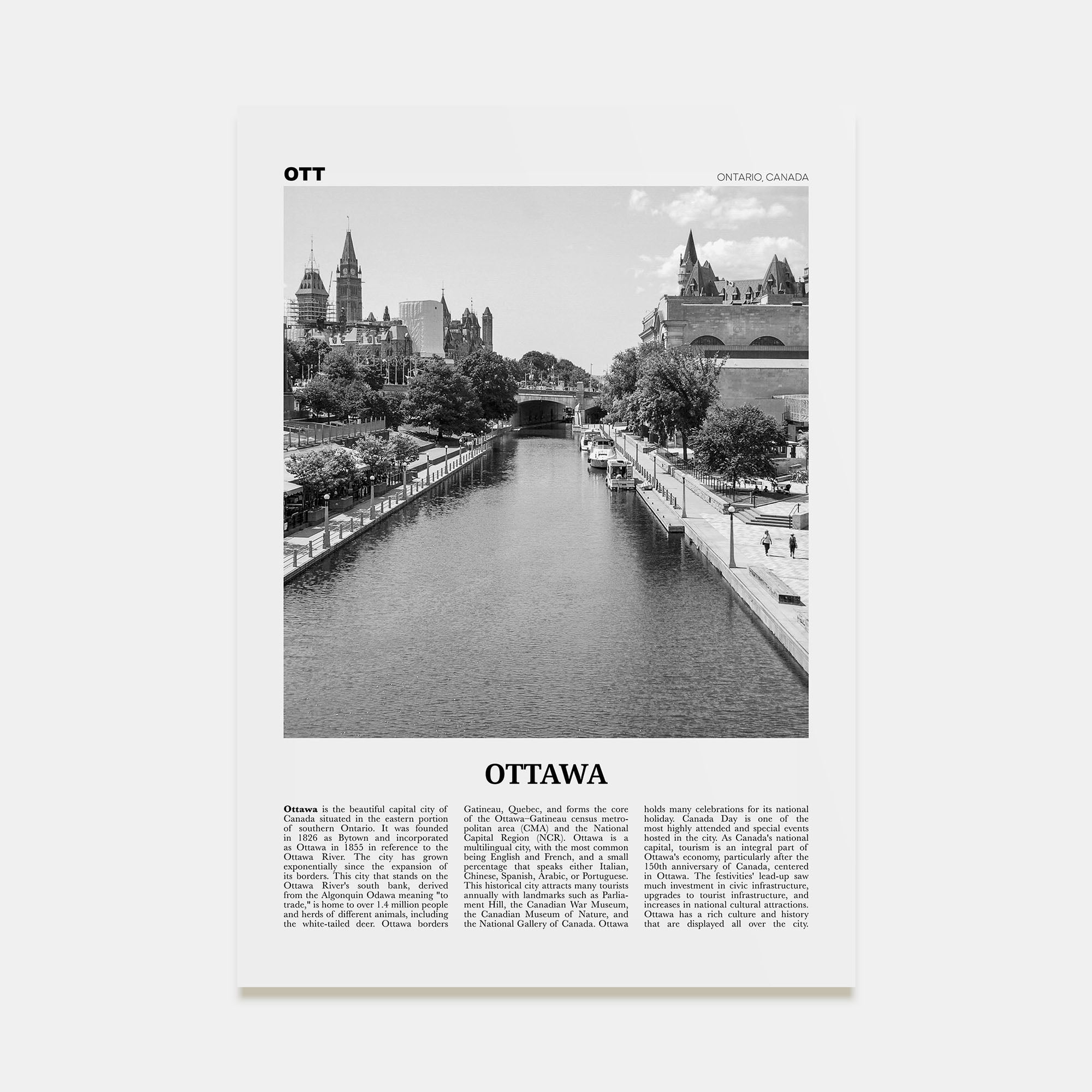 OTT

ONTARIO, CANADA

OTTAWA

Ottawa is the beautiful capital city of Canada situated in the eastern portion of southern Ontario. It was founded in 1826 as Bytown and incorporated as Ottawa in 1855 in reference to the Ottawa River. The city has grown exponentially since the expansion of its borders. This city that stands on the Ottawa River's south bank, derived from the Algonquin Odawa meaning "to trade," is home to over 1.4 million people and herds of different animals, including the white-tailed deer. Ottawa borders

Gatineau, Quebec, and forms the core of the Ottawa–Gatineau census metropolitan area (CMA) and the National Capital Region (NCR). Ottawa is a multilingual city, with the most common being English and French, and a small percentage that speaks either Italian, Chinese, Spanish, Arabic, or Portuguese. This historical city attracts many tourists annually with landmarks such as Parliament Hill, the Canadian War Museum, the Canadian Museum of Nature, and the National Gallery of Canada. Ottawa

holds many celebrations for its national holiday. Canada Day is one of the most highly attended and special events hosted in the city. As Canada's national capital, tourism is an integral part of Ottawa's economy, particularly after the 150th anniversary of Canada, centered in Ottawa. The festivities' lead-up saw much investment in civic infrastructure, upgrades to tourist infrastructure, and increases in national cultural attractions. Ottawa has a rich culture and history that are displayed all over the city.